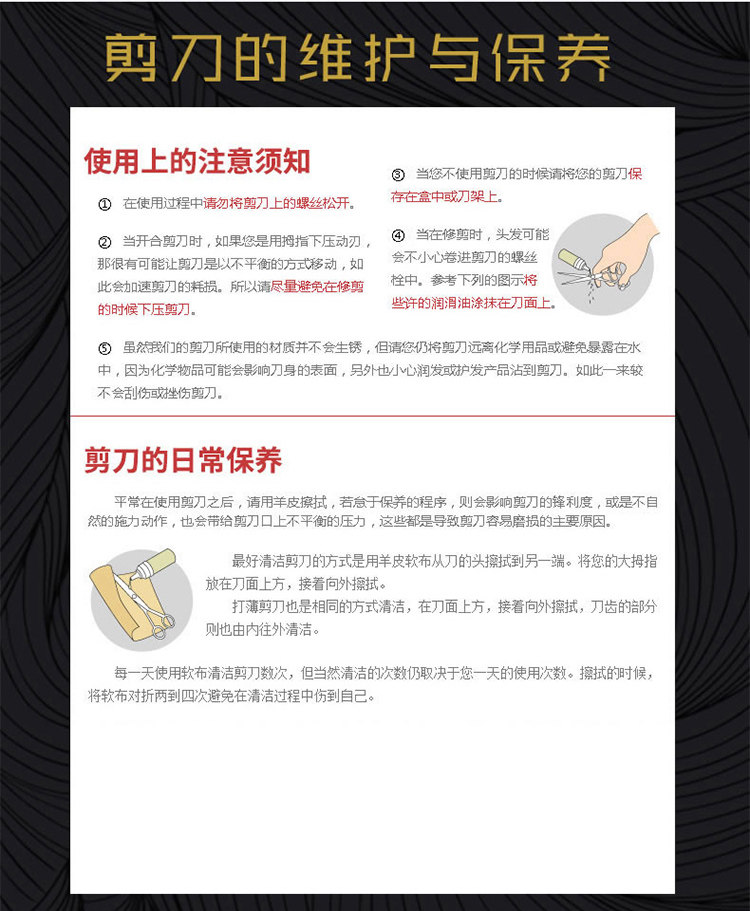 剪刀的维护与保养

使用上的注意须知

① 在使用过程中请勿将剪刀上的螺丝松开。

② 当开合剪刀时，如果您是用拇指下压动刃，那很有可能让剪刀是以不平衡的方式移动，如此会加速剪刀的耗损。所以请尽量避免在修剪的时候下压剪刀。

③ 当您不使用剪刀的时候请将您的剪刀保存在盒中或刀架上。

④ 当在修剪时，头发可能会不小心卷进剪刀的螺丝栓中。参考下列的图示将些许的润滑油涂抹在刀面上。

⑤ 虽然我们的剪刀所使用的材质并不会生锈，但请您仍将剪刀远离化学用品或避免暴露在水中，因为化学物品可能会影响刀身的表面，另外也小心润发或护发产品沾到剪刀。如此一来较不会刮伤或挫伤剪刀。

剪刀的日常保养

平常在使用剪刀之后，请用羊皮擦拭，若怠于保养的程序，则会影响剪刀的锋利度，或是不自然的施力动作，也会带给剪刀口上不平衡的压力，这些都是导致剪刀容易磨损的主要原因。

最好清洁剪刀的方式是用羊皮软布从刀的头擦拭到另一端。将您的大拇指放在刀面上方，接着向外擦拭。

打薄剪刀也是相同的方式清洁，在刀面上方，接着向外擦拭，刀齿的部分则也由内往外清洁。

每一天使用软布清洁剪刀数次，但当然清洁的次数仍取决于您一天的使用次数。擦拭的时候，将软布对折两到四次避免在清洁过程中伤到自己。